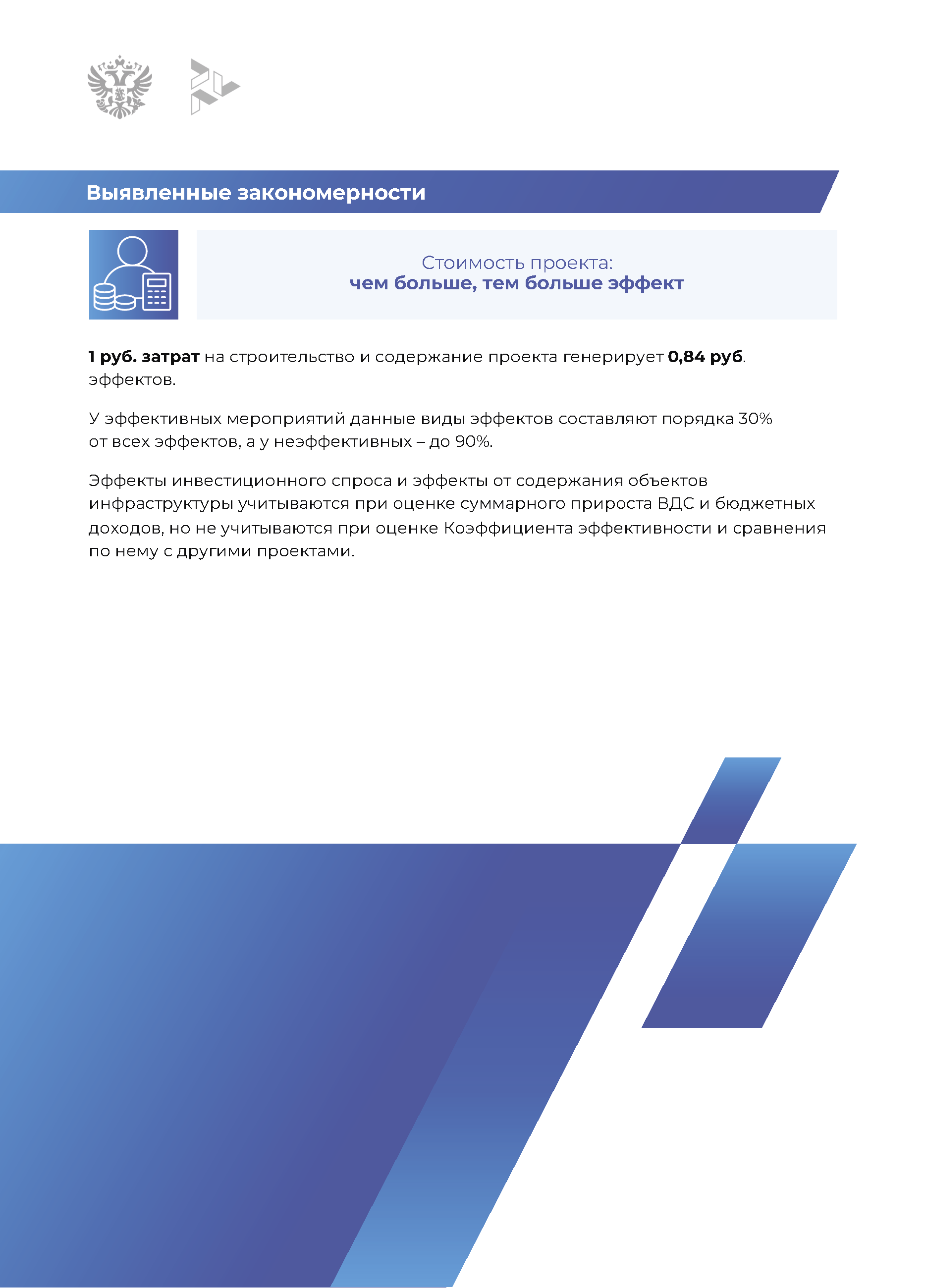 Выявленные закономерности

Стоимость проекта:
чем больше, тем больше эффект

1 руб. затрат на строительство и содержание проекта генерирует 0,84 руб. эффектов.

У эффективных мероприятий данные виды эффектов составляют порядка 30% от всех эффектов, а у неэффективных – до 90%.

Эффекты инвестиционного спроса и эффекты от содержания объектов инфраструктуры учитываются при оценке суммарного прироста ВДС и бюджетных доходов, но не учитываются при оценке Коэффициента эффективности и сравнения по нему с другими проектами.